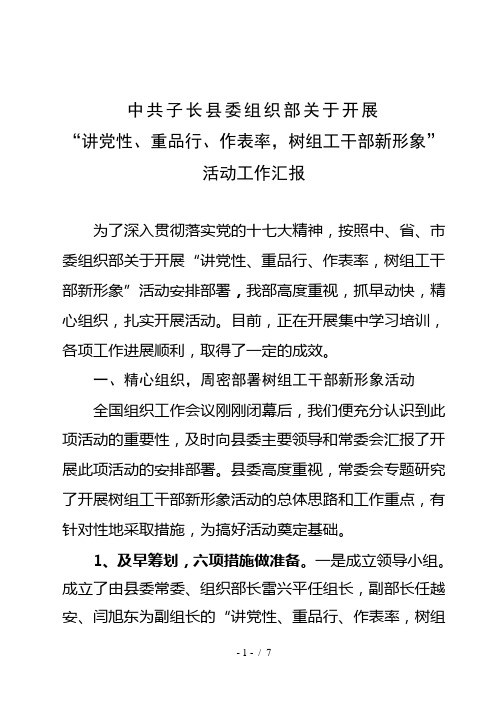 中共子长县委组织部关于开展
“讲党性、重品行、作表率，树组工干部新形象”
活动工作汇报

为了深入贯彻落实党的十七大精神，按照中、省、市委组织部关于开展“讲党性、重品行、作表率，树组工干部新形象”活动安排部署，我部高度重视，抓早动快，精心组织，扎实开展活动。目前，正在开展集中学习培训，各项工作进展顺利，取得了一定的成效。

一、精心组织，周密部署树组工干部新形象活动

全国组织工作会议刚刚闭幕后，我们便充分认识到此项活动的重要性，及时向县委主要领导和常委会汇报了开展此项活动的安排部署。县委高度重视，常委会专题研究了开展树组工干部新形象活动的总体思路和工作重点，有针对性地采取措施，为搞好活动奠定基础。

1、及早筹划，六项措施做准备。一是成立领导小组。成立了由县委常委、组织部长雷兴平任组长，副部长任越安、闫旭东为副组长的“讲党性、重品行、作表率，树组

- 1 - / 7